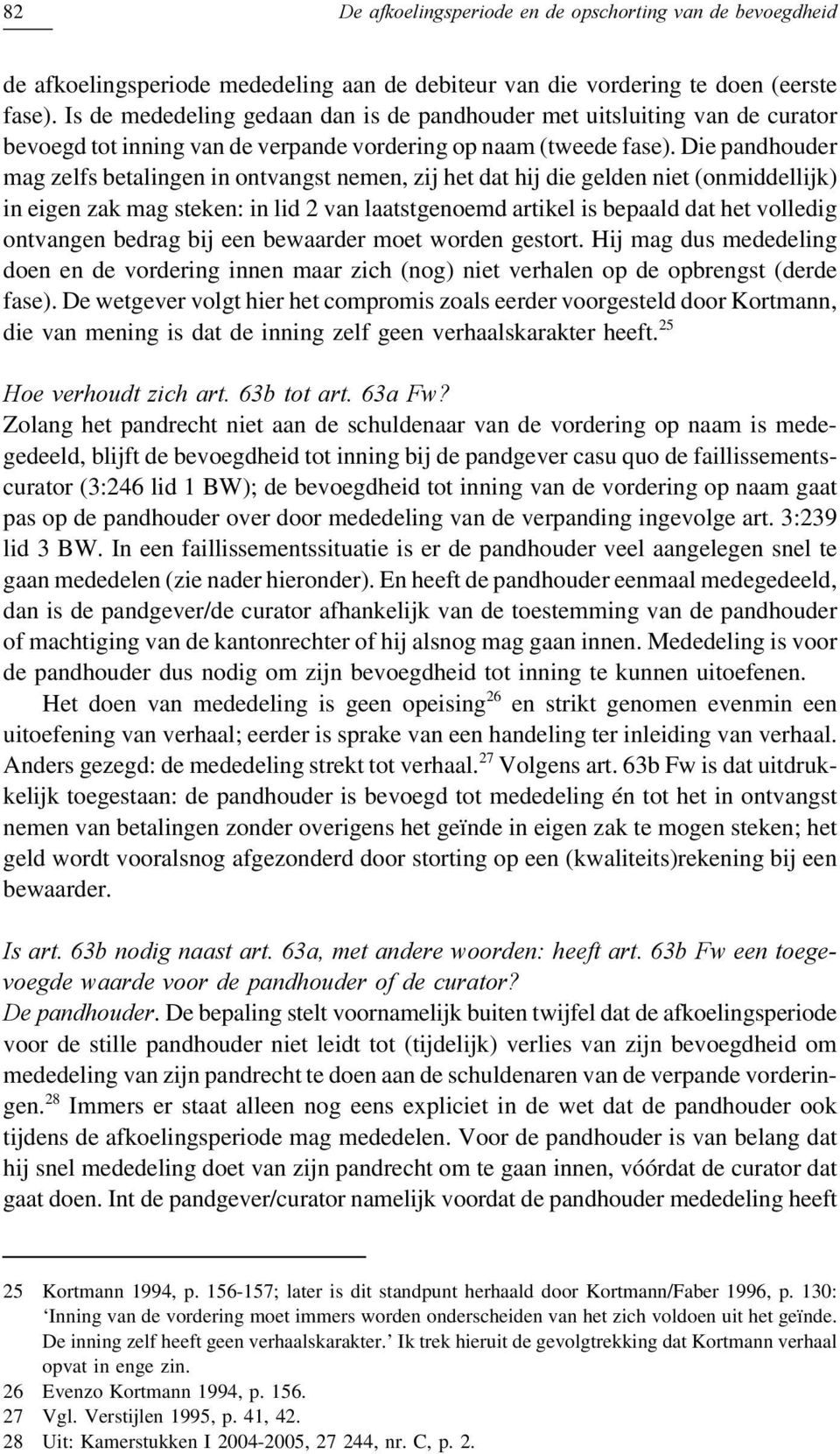 82 De afkoelingsperiode en de opschorting van de bevoegdheid

de afkoelingsperiode mededeling aan de debiteur van die vordering te doen (eerste fase). Is de mededeling gedaan dan is de pandhouder met uitsluiting van de curator bevoegd tot inning van de verpande vordering op naam (tweede fase). Die pandhouder mag zelfs betalingen in ontvangst nemen, zij het dat hij die gelden niet (onmiddellijk) in eigen zak mag steken: in lid 2 van laatstgenoemd artikel is bepaald dat het volledig ontvangen bedrag bij een bewaarder moet worden gestort. Hij mag dus mededeling doen en de vordering innen maar zich (nog) niet verhalen op de opbrengst (derde fase). De wetgever volgt hier het compromis zoals eerder voorgesteld door Kortmann, die van mening is dat de inning zelf geen verhaalskarakter heeft.$^{25}$

Hoe verhoudt zich art. 63b tot art. 63a Fw?
Zolang het pandrecht niet aan de schuldenaar van de vordering op naam is medegedeeld, blijft de bevoegdheid tot inning bij de pandgever casu quo de faillissementscurator (3:246 lid 1 BW); de bevoegdheid tot inning van de vordering op naam gaat pas op de pandhouder over door mededeling van de verpanding ingevolge art. 3:239 lid 3 BW. In een faillissementssituatie is er de pandhouder veel aangelegen snel te gaan mededelen (zie nader hieronder). En heeft de pandhouder eenmaal medegedeeld, dan is de pandgever/de curator afhankelijk van de toestemming van de pandhouder of machtiging van de kantonrechter of hij alsnog mag gaan innen. Mededeling is voor de pandhouder dus nodig om zijn bevoegdheid tot inning te kunnen uitoefenen.

Het doen van mededeling is geen opeising$^{26}$ en strikt genomen evenmin een uitoefening van verhaal; eerder is sprake van een handeling ter inleiding van verhaal. Anders gezegd: de mededeling strekt tot verhaal.$^{27}$ Volgens art. 63b Fw is dat uitdrukkelijk toegestaan: de pandhouder is bevoegd tot mededeling én tot het in ontvangst nemen van betalingen zonder overigens het geïnde in eigen zak te mogen steken; het geld wordt vooralsnog afgezonderd door storting op een (kwaliteits)rekening bij een bewaarder.

Is art. 63b nodig naast art. 63a, met andere woorden: heeft art. 63b Fw een toegevoegde waarde voor de pandhouder of de curator?
De pandhouder. De bepaling stelt voornamelijk buiten twijfel dat de afkoelingsperiode voor de stille pandhouder niet leidt tot (tijdelijk) verlies van zijn bevoegdheid om mededeling van zijn pandrecht te doen aan de schuldenaren van de verpande vorderingen.$^{28}$ Immers er staat alleen nog eens expliciet in de wet dat de pandhouder ook tijdens de afkoelingsperiode mag mededelen. Voor de pandhouder is van belang dat hij snel mededeling doet van zijn pandrecht om te gaan innen, vóórdat de curator dat gaat doen. Int de pandgever/curator namelijk voordat de pandhouder mededeling heeft

25 Kortmann 1994, p. 156-157; later is dit standpunt herhaald door Kortmann/Faber 1996, p. 130: ‘Inning van de vordering moet immers worden onderscheiden van het zich voldoen uit het geïnde. De inning zelf heeft geen verhaalskarakter.’ Ik trek hieruit de gevolgtrekking dat Kortmann verhaal opvat in enge zin.
26 Evenzo Kortmann 1994, p. 156.
27 Vgl. Verstijlen 1995, p. 41, 42.
28 Uit: Kamerstukken I 2004-2005, 27 244, nr. C, p. 2.